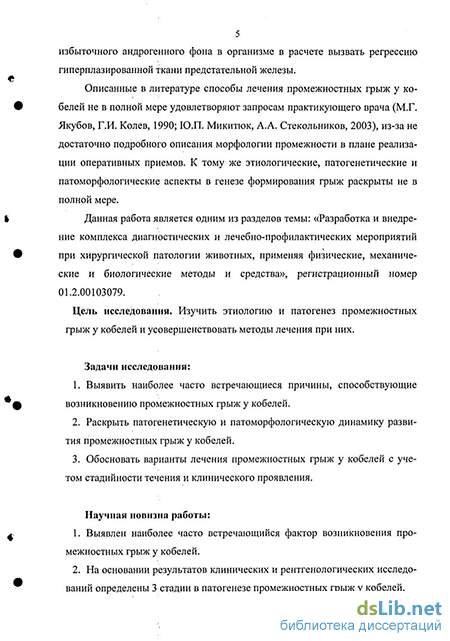 5

избыточного андрогенного фона в организме в расчете вызвать регрессию гиперплазированной ткани предстательной железы.

Описанные в литературе способы лечения промежностных грыж у кобелей не в полной мере удовлетворяют запросам практикующего врача (М.Г. Якубов, Г.И. Колев, 1990; Ю.П. Микитюк, А.А. Стекольников, 2003), из-за не достаточно подробного описания морфологии промежности в плане реализации оперативных приемов. К тому же этиологические, патогенетические и патоморфологические аспекты в генезе формирования грыж раскрыты не в полной мере.

Данная работа является одним из разделов темы: «Разработка и внедрение комплекса диагностических и лечебно-профилактических мероприятий при хирургической патологии животных, применяя физические, механические и биологические методы и средства», регистрационный номер 01.2.00103079.

Цель исследования. Изучить этиологию и патогенез промежностных грыж у кобелей и усовершенствовать методы лечения при них.

Задачи исследования:

1. Выявить наиболее часто встречающиеся причины, способствующие возникновению промежностных грыж у кобелей.

2. Раскрыть патогенетическую и патоморфологическую динамику развития промежностных грыж у кобелей.

3. Обосновать варианты лечения промежностных грыж у кобелей с учетом стадийности течения и клинического проявления.

Научная новизна работы:

1. Выявлен наиболее часто встречающийся фактор возникновения промежностных грыж у кобелей.

2. На основании результатов клинических и рентгенологических исследований определены 3 стадии в патогенезе промежностных грыж у кобелей.

dsLib.net
библиотека диссертаций